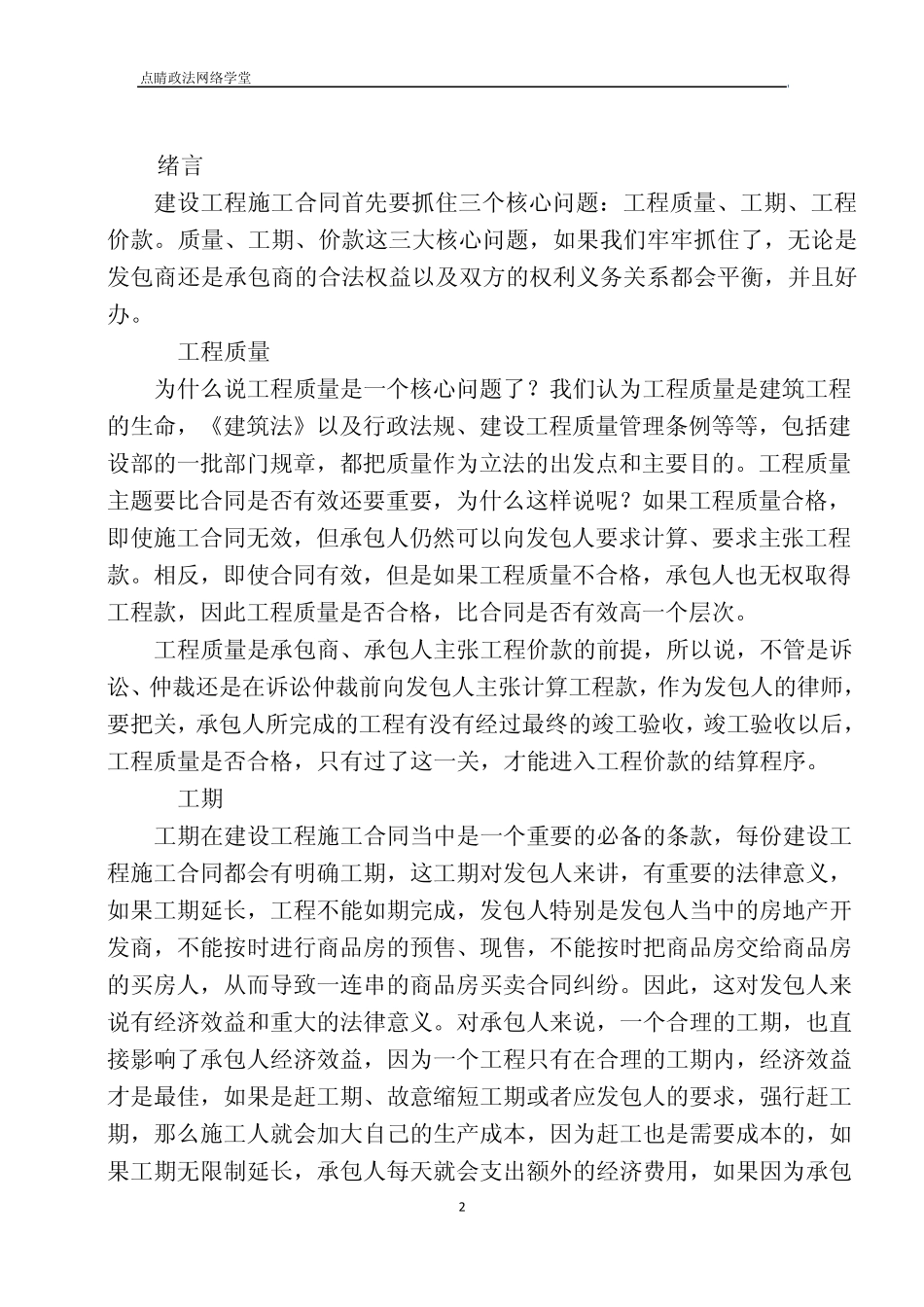 点睛政法网络学堂

绪言

建设工程施工合同首先要抓住三个核心问题：工程质量、工期、工程价款。质量、工期、价款这三大核心问题，如果我们牢牢抓住了，无论是发包商还是承包商的合法权益以及双方的权利义务关系都会平衡，并且好办。

工程质量

为什么说工程质量是一个核心问题了？我们认为工程质量是建筑工程的生命，《建筑法》以及行政法规、建设工程质量管理条例等等，包括建设部的一批部门规章，都把质量作为立法的出发点和主要目的。工程质量主题要比合同是否有效还要重要，为什么这样说呢？如果工程质量合格，即使施工合同无效，但承包人仍然可以向发包人要求计算、要求主张工程款。相反，即使合同有效，但是如果工程质量不合格，承包人也无权取得工程款，因此工程质量是否合格，比合同是否有效高一个层次。

工程质量是承包商、承包人主张工程价款的前提，所以说，不管是诉讼、仲裁还是在诉讼仲裁前向发包人主张计算工程款，作为发包人的律师，要把关，承包人所完成的工程有没有经过最终的竣工验收，竣工验收以后，工程质量是否合格，只有过了这一关，才能进入工程价款的结算程序。

工期

工期在建设工程施工合同当中是一个重要的必备的条款，每份建设工程施工合同都会有明确工期，这工期对发包人来讲，有重要的法律意义，如果工期延长，工程不能如期完成，发包人特别是发包人当中的房地产开发商，不能按时进行商品房的预售、现售，不能按时把商品房交给商品房的买房人，从而导致一连串的商品房买卖合同纠纷。因此，这对发包人来说有经济效益和重大的法律意义。对承包人来说，一个合理的工期，也直接影响了承包人经济效益，因为一个工程只有在合理的工期内，经济效益才是最佳，如果是赶工期、故意缩短工期或者应发包人的要求，强行赶工期，那么施工人就会加大自己的生产成本，因为赶工也是需要成本的，如果工期无限制延长，承包人每天就会支出额外的经济费用，如果因为承包

2